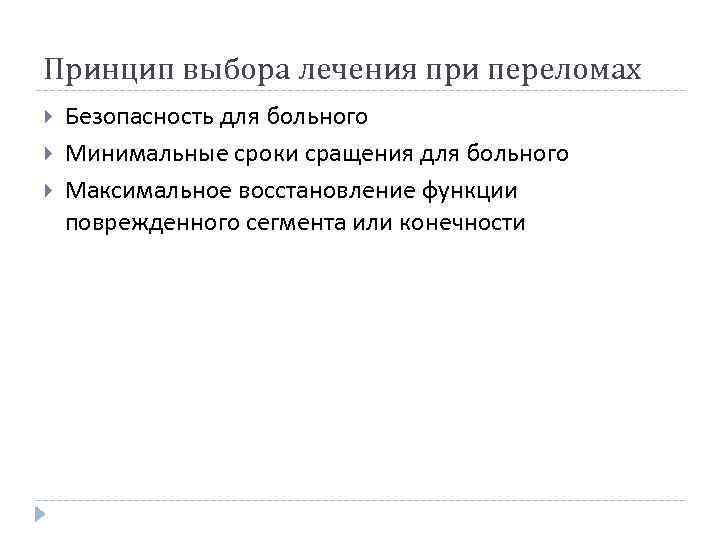 Принцип выбора лечения при переломах

Безопасность для больного

Минимальные сроки сращения для больного

Максимальное восстановление функции поврежденного сегмента или конечности